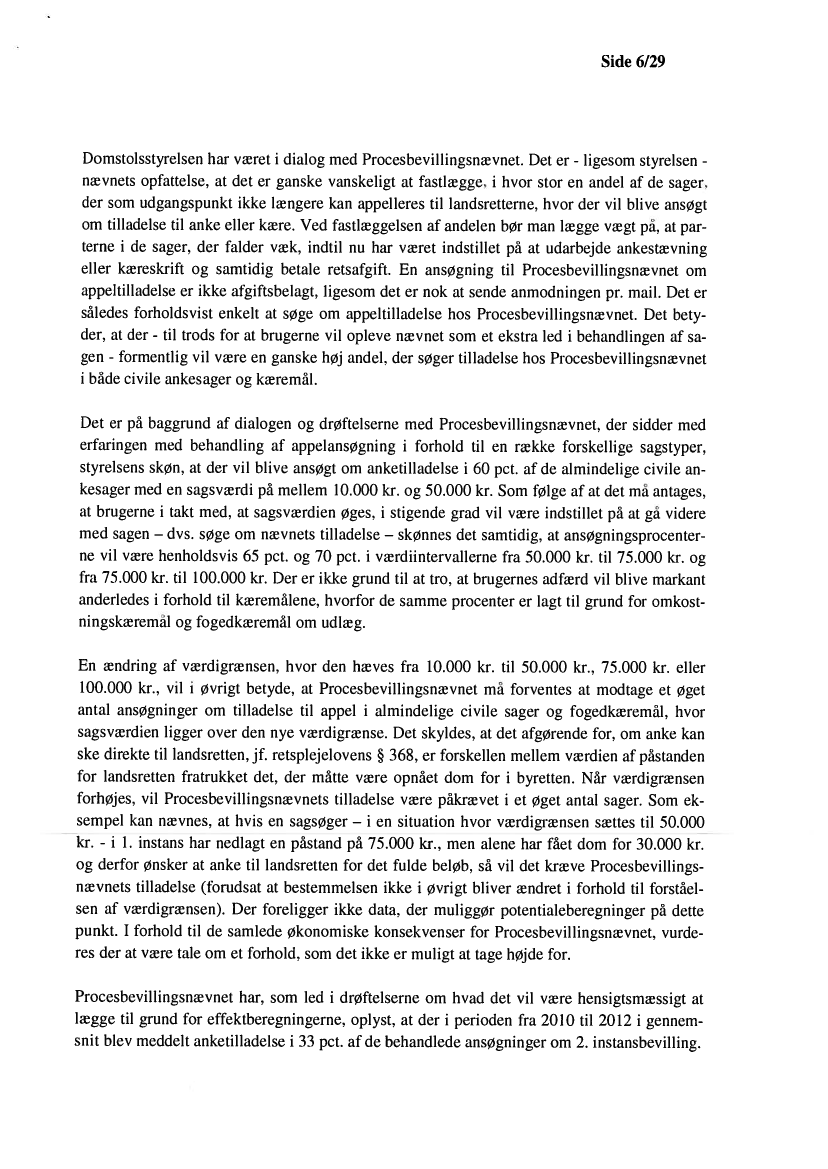 Side 6/29

Domstolsstyrelsen har været i dialog med Procesbevillingsnævnet. Det er - ligesom styrelsen - nævnets opfattelse, at det er ganske vanskeligt at fastlægge, i hvor stor en andel af de sager, der som udgangspunkt ikke længere kan appelleres til landsretterne, hvor der vil blive ansøgt om tilladelse til anke eller kære. Ved fastlæggelsen af andelen bør man lægge vægt på, at parterne i de sager, der falder væk, indtil nu har været indstillet på at udarbejde ankestævning eller kæreskrift og samtidig betale retsafgift. En ansøgning til Procesbevillingsnævnet om appeltilladelse er ikke afgiftsbelagt, ligesom det er nok at sende anmodningen pr. mail. Det er således forholdsvist enkelt at søge om appeltilladelse hos Procesbevillingsnævnet. Det betyder, at der - til trods for at brugerne vil opleve nævnet som et ekstra led i behandlingen af sagen - formentlig vil være en ganske høj andel, der søger tilladelse hos Procesbevillingsnævnet i både civile ankesager og kæremål.

Det er på baggrund af dialogen og drøftelserne med Procesbevillingsnævnet, der sidder med erfaringen med behandling af appelansøgning i forhold til en række forskellige sagstyper, styrelsens skøn, at der vil blive ansøgt om anketilladelse i 60 pct. af de almindelige civile ankesager med en sagsværdi på mellem 10.000 kr. og 50.000 kr. Som følge af at det må antages, at brugerne i takt med, at sagsværdien øges, i stigende grad vil være indstillet på at gå videre med sagen – dvs. søge om nævnets tilladelse – skønnes det samtidig, at ansøgningsprocenterne vil være henholdsvis 65 pct. og 70 pct. i værdiintervallerne fra 50.000 kr. til 75.000 kr. og fra 75.000 kr. til 100.000 kr. Der er ikke grund til at tro, at brugernes adfærd vil blive markant anderledes i forhold til kæremålene, hvorfor de samme procenter er lagt til grund for omkostningskæremål og fogedkæremål om udlæg.

En ændring af værdigrænsen, hvor den hæves fra 10.000 kr. til 50.000 kr., 75.000 kr. eller 100.000 kr., vil i øvrigt betyde, at Procesbevillingsnævnet må forventes at modtage et øget antal ansøgninger om tilladelse til appel i almindelige civile sager og fogedkæremål, hvor sagsværdien ligger over den nye værdigrænse. Det skyldes, at det afgørende for, om anke kan ske direkte til landsretten, jf. retsplejelovens § 368, er forskellen mellem værdien af påstanden for landsretten fratrukket det, der måtte være opnået dom for i byretten. Når værdigrænsen forhøjes, vil Procesbevillingsnævnets tilladelse være påkrævet i et øget antal sager. Som eksempel kan nævnes, at hvis en sagsøger – i en situation hvor værdigrænsen sættes til 50.000 kr. - i 1. instans har nedlagt en påstand på 75.000 kr., men alene har fået dom for 30.000 kr. og derfor ønsker at anke til landsretten for det fulde beløb, så vil det kræve Procesbevillingsnævnets tilladelse (forudsat at bestemmelsen ikke i øvrigt bliver ændret i forhold til forståelsen af værdigrænsen). Der foreligger ikke data, der muliggør potentialeberegninger på dette punkt. I forhold til de samlede økonomiske konsekvenser for Procesbevillingsnævnet, vurderes der at være tale om et forhold, som det ikke er muligt at tage højde for.

Procesbevillingsnævnet har, som led i drøftelserne om hvad det vil være hensigtsmæssigt at lægge til grund for effektberegningerne, oplyst, at der i perioden fra 2010 til 2012 i gennemsnit blev meddelt anketilladelse i 33 pct. af de behandlede ansøgninger om 2. instansbevilling.